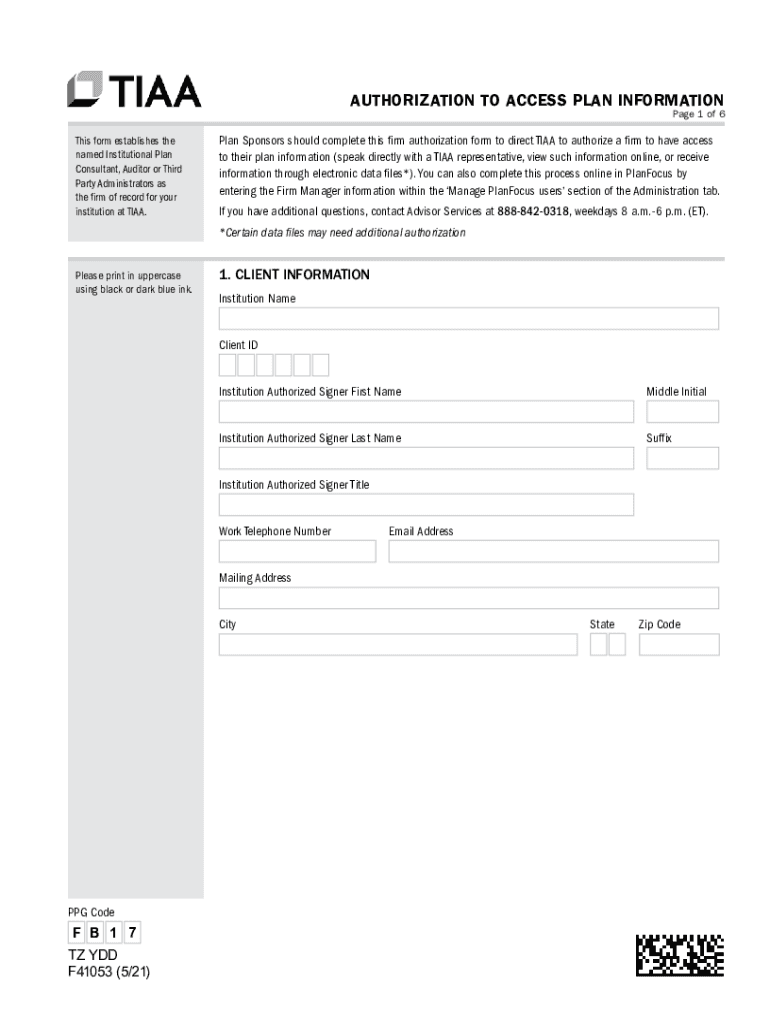 TIAA

AUTHORIZATION TO ACCESS PLAN INFORMATION
Page 1 of 6

This form establishes the named Institutional Plan Consultant, Auditor or Third Party Administrators as the firm of record for your institution at TIAA.

Plan Sponsors should complete this firm authorization form to direct TIAA to authorize a firm to have access to their plan information (speak directly with a TIAA representative, view such information online, or receive information through electronic data files*). You can also complete this process online in PlanFocus by entering the Firm Manager information within the 'Manage PlanFocus users' section of the Administration tab.

If you have additional questions, contact Advisor Services at 888-842-0318, weekdays 8 a.m.-6 p.m. (ET).

*Certain data files may need additional authorization

Please print in uppercase using black or dark blue ink.

1. CLIENT INFORMATION

Institution Name

Client ID

Institution Authorized Signer First Name

Middle Initial

Institution Authorized Signer Last Name

Suffix

Institution Authorized Signer Title

Work Telephone Number

Email Address

Mailing Address

City

State

Zip Code

PPG Code

F B 1 7

TZ YDD
F41053 (5/21)